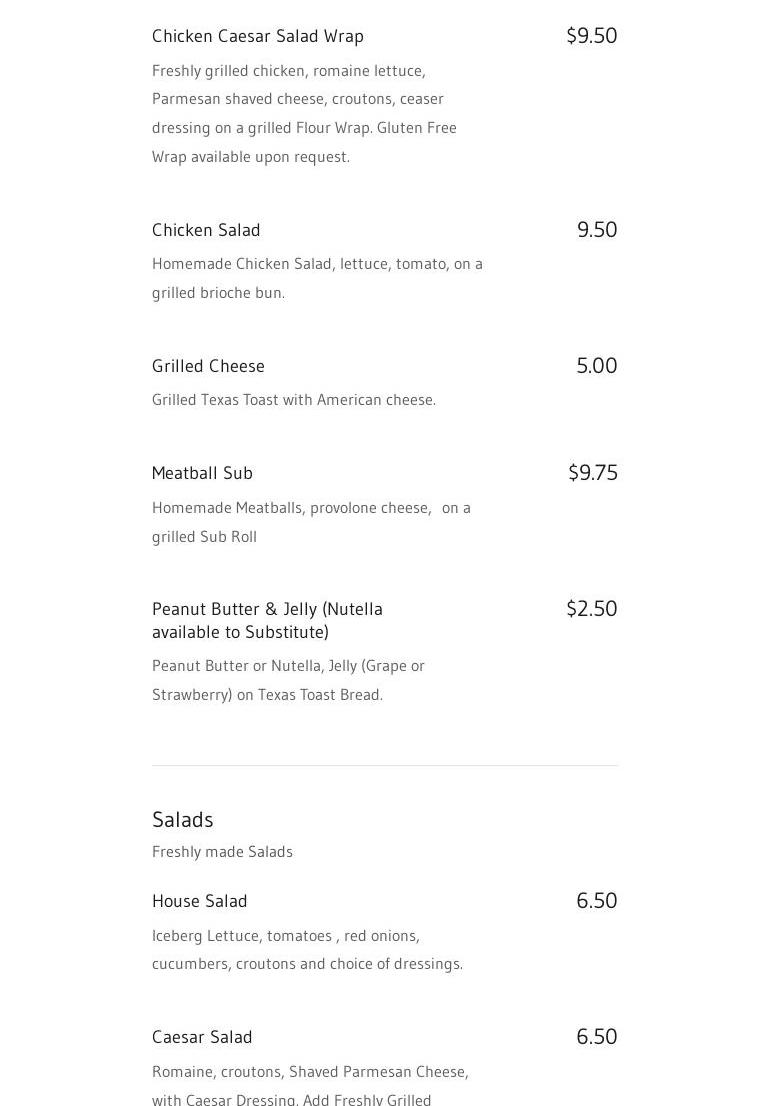 Chicken Caesar Salad Wrap
$9.50

Freshly grilled chicken, romaine lettuce, Parmesan shaved cheese, croutons, ceaser dressing on a grilled Flour Wrap. Gluten Free Wrap available upon request.

Chicken Salad
9.50

Homemade Chicken Salad, lettuce, tomato, on a grilled brioche bun.

Grilled Cheese
5.00

Grilled Texas Toast with American cheese.

Meatball Sub
$9.75

Homemade Meatballs, provolone cheese, on a grilled Sub Roll

Peanut Butter & Jelly (Nutella available to Substitute)
$2.50

Peanut Butter or Nutella, Jelly (Grape or Strawberry) on Texas Toast Bread.

Salads

Freshly made Salads

House Salad
6.50

Iceberg Lettuce, tomatoes , red onions, cucumbers, croutons and choice of dressings.

Caesar Salad
6.50

Romaine, croutons, Shaved Parmesan Cheese, with Caesar Dressing. Add Freshly Grilled